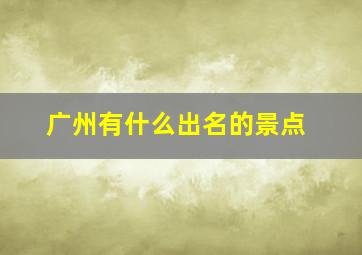 广州有什么出名的景点